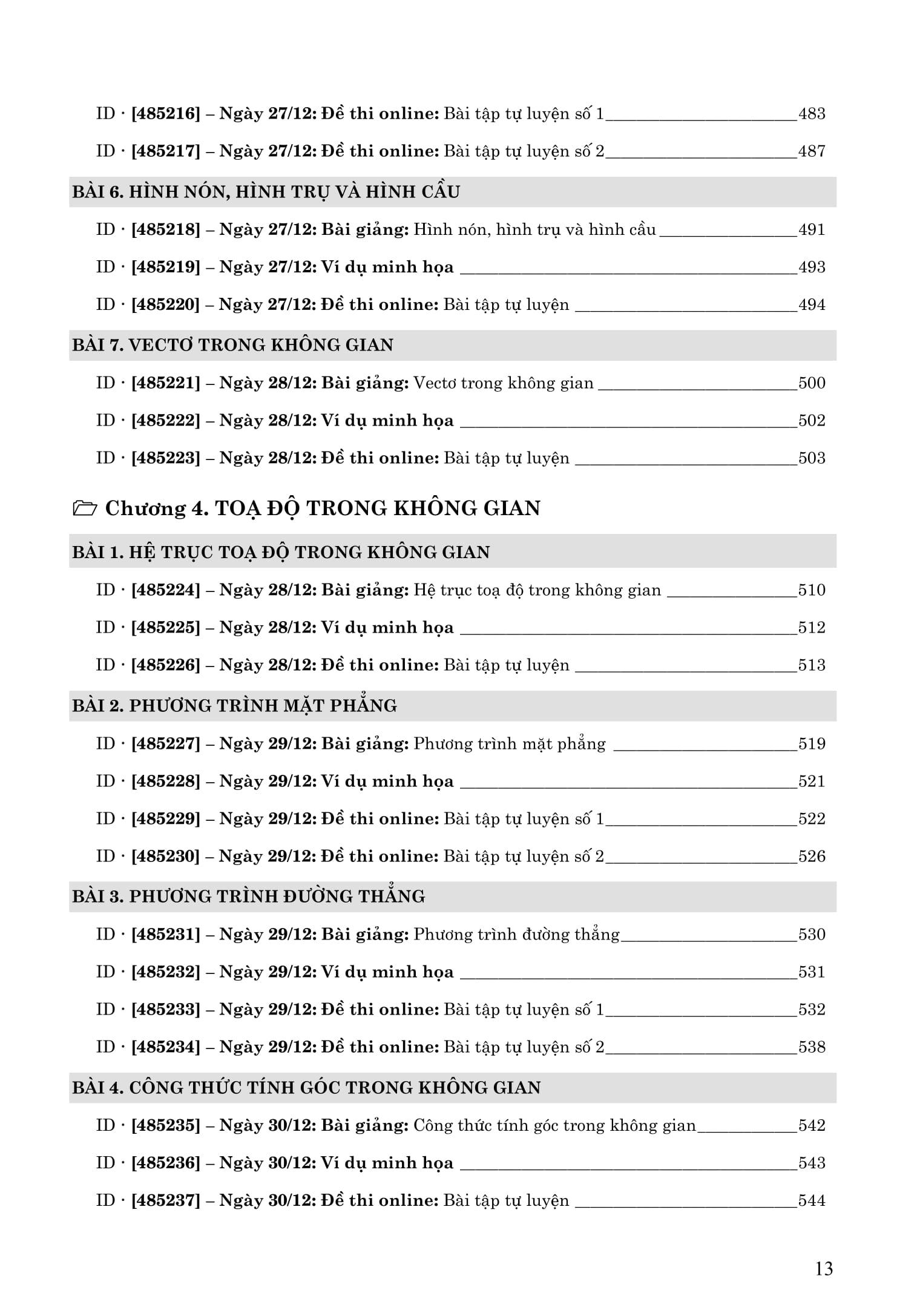 ID · [485216] – Ngày 27/12: Đề thi online: Bài tập tự luyện số 1 483

ID · [485217] – Ngày 27/12: Đề thi online: Bài tập tự luyện số 2 487

BÀI 6. HÌNH NÓN, HÌNH TRỤ VÀ HÌNH CẦU

ID · [485218] – Ngày 27/12: Bài giảng: Hình nón, hình trụ và hình cầu 491

ID · [485219] – Ngày 27/12: Ví dụ minh họa 493

ID · [485220] – Ngày 27/12: Đề thi online: Bài tập tự luyện 494

BÀI 7. VECTƠ TRONG KHÔNG GIAN

ID · [485221] – Ngày 28/12: Bài giảng: Vectơ trong không gian 500

ID · [485222] – Ngày 28/12: Ví dụ minh họa 502

ID · [485223] – Ngày 28/12: Đề thi online: Bài tập tự luyện 503

Chương 4. TOẠ ĐỘ TRONG KHÔNG GIAN

BÀI 1. HỆ TRỤC TOẠ ĐỘ TRONG KHÔNG GIAN

ID · [485224] – Ngày 28/12: Bài giảng: Hệ trục toạ độ trong không gian 510

ID · [485225] – Ngày 28/12: Ví dụ minh họa 512

ID · [485226] – Ngày 28/12: Đề thi online: Bài tập tự luyện 513

BÀI 2. PHƯƠNG TRÌNH MẶT PHẲNG

ID · [485227] – Ngày 29/12: Bài giảng: Phương trình mặt phẳng 519

ID · [485228] – Ngày 29/12: Ví dụ minh họa 521

ID · [485229] – Ngày 29/12: Đề thi online: Bài tập tự luyện số 1 522

ID · [485230] – Ngày 29/12: Đề thi online: Bài tập tự luyện số 2 526

BÀI 3. PHƯƠNG TRÌNH ĐƯỜNG THẲNG

ID · [485231] – Ngày 29/12: Bài giảng: Phương trình đường thẳng 530

ID · [485232] – Ngày 29/12: Ví dụ minh họa 531

ID · [485233] – Ngày 29/12: Đề thi online: Bài tập tự luyện số 1 532

ID · [485234] – Ngày 29/12: Đề thi online: Bài tập tự luyện số 2 538

BÀI 4. CÔNG THỨC TÍNH GÓC TRONG KHÔNG GIAN

ID · [485235] – Ngày 30/12: Bài giảng: Công thức tính góc trong không gian 542

ID · [485236] – Ngày 30/12: Ví dụ minh họa 543

ID · [485237] – Ngày 30/12: Đề thi online: Bài tập tự luyện 544

13